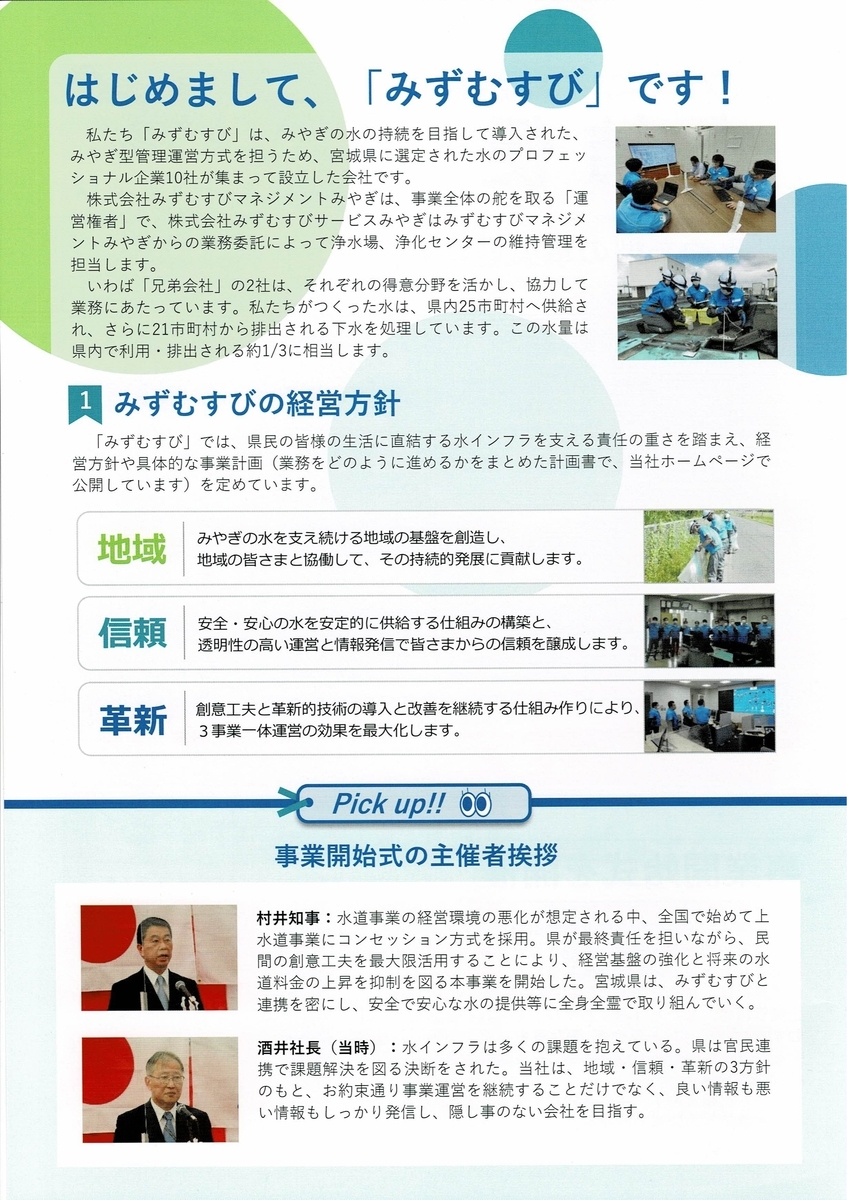 はじめまして、「みずむすび」です！

私たち「みずむすび」は、みやぎの水の持続を目指して導入された、みやぎ型管理運営方式を担うため、宮城県に選定された水のプロフェッショナル企業10社が集まって設立した会社です。

株式会社みずむすびマネジメントみやぎは、事業全体の舵を取る「運営権者」で、株式会社みずむすびサービスみやぎはみずむすびマネジメントみやぎからの業務委託によって浄水場、浄化センターの維持管理を担当します。

いわば「兄弟会社」の2社は、それぞれの得意分野を活かし、協力して業務にあたっています。私たちがつくった水は、県内25市町村へ供給され、さらに21市町村から排出される下水を処理しています。この水量は県内で利用・排出される約1/3に相当します。

1 みずむすびの経営方針

「みずむすび」では、県民の皆様の生活に直結する水インフラを支える責任の重さを踏まえ、経営方針や具体的な事業計画（業務をどのように進めるかをまとめた計画書で、当社ホームページで公開しています）を定めています。

地域 みやぎの水を支え続ける地域の基盤を創造し、地域の皆さまと協働して、その持続的発展に貢献します。

信頼 安全・安心の水を安定的に供給する仕組みの構築と、透明性の高い運営と情報発信で皆さまからの信頼を醸成します。

革新 創意工夫と革新的技術の導入と改善を継続する仕組み作りにより、3事業一体運営の効果を最大化します。

Pick up!!

事業開始式の主催者挨拶

村井知事：水道事業の経営環境の悪化が想定される中、全国で始めて上水道事業にコンセッション方式を採用。県が最終責任を担いながら、民間の創意工夫を最大限活用することにより、経営基盤の強化と将来の水道料金の上昇を抑制を図る本事業を開始した。宮城県は、みずむすびと連携を密にし、安全で安心な水の提供等に全身全霊で取り組んでいく。

酒井社長（当時）：水インフラは多くの課題を抱えている。県は官民連携で課題解決を図る決断をされた。当社は、地域・信頼・革新の3方針のもと、お約束通り事業運営を継続することだけでなく、良い情報も悪い情報もしっかり発信し、隠し事のない会社を目指す。